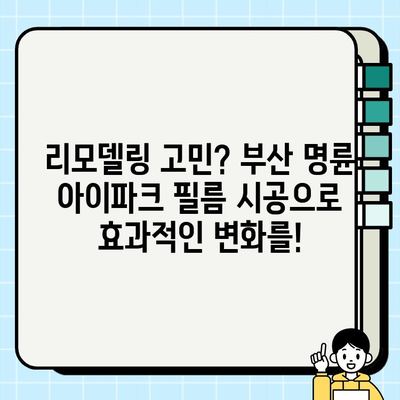 리모델링 고민? 부산 명륜 아이파크 필름 시공으로 효과적인 변화를!